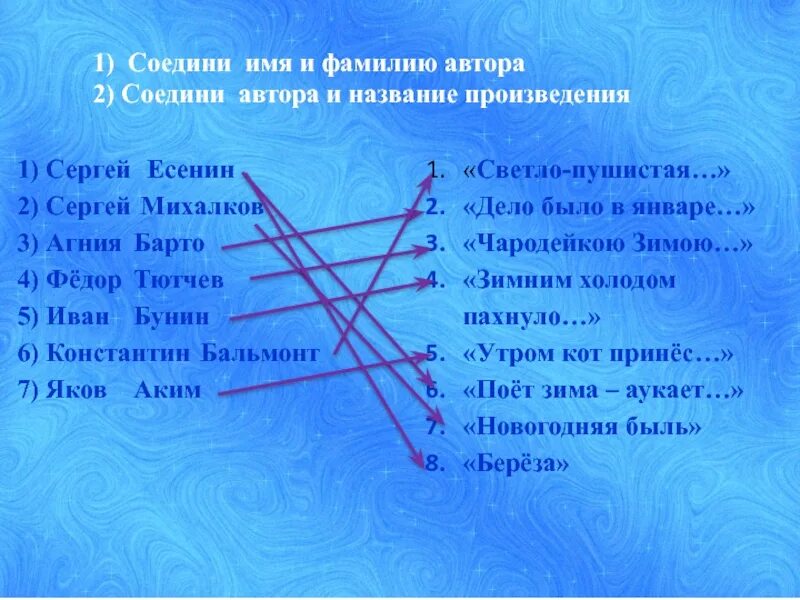 1) Соедини имя и фамилию автора
2) Соедини автора и название произведения

1) Сергей Есенин
2) Сергей Михалков
3) Агния Барто
4) Фёдор Тютчев
5) Иван Бунин
6) Константин Бальмонт
7) Яков Аким

1. «Светло-пушистая…»
2. «Дело было в январе…»
3. «Чародейкою Зимою…»
4. «Зимним холодом пахнуло…»
5. «Утром кот принёс…»
6. «Поёт зима – аукает…»
7. «Новогодняя быль»
8. «Берёза»